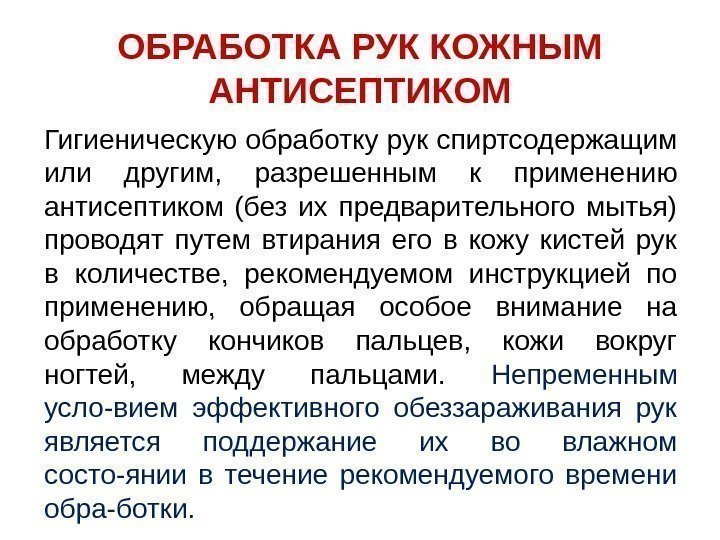 ОБРАБОТКА РУК КОЖНЫМ АНТИСЕПТИКОМ

Гигиеническую обработку рук спиртсодержащим или другим, разрешенным к применению антисептиком (без их предварительного мытья) проводят путем втирания его в кожу кистей рук в количестве, рекомендуемом инструкцией по применению, обращая особое внимание на обработку кончиков пальцев, кожи вокруг ногтей, между пальцами. Непременным усло-вием эффективного обеззараживания рук является поддержание их во влажном состо-янии в течение рекомендуемого времени обра-ботки.